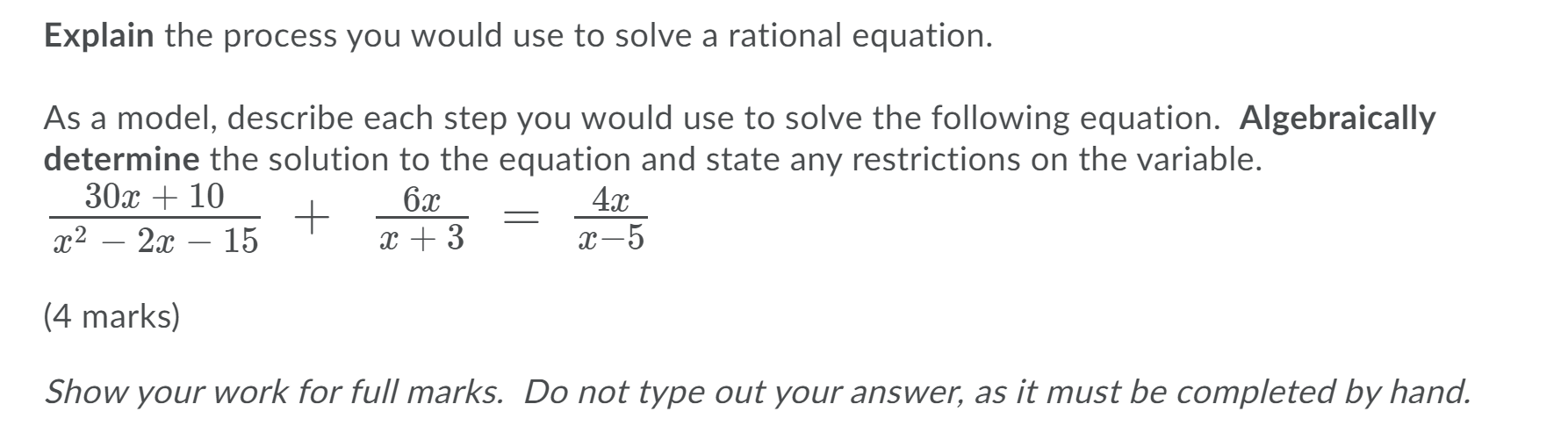 Explain the process you would use to solve a rational equation.

As a model, describe each step you would use to solve the following equation. Algebraically determine the solution to the equation and state any restrictions on the variable.

$\frac{30x+10}{x^2-2x-15} + \frac{6x}{x+3} = \frac{4x}{x-5}$

(4 marks)

Show your work for full marks. Do not type out your answer, as it must be completed by hand.